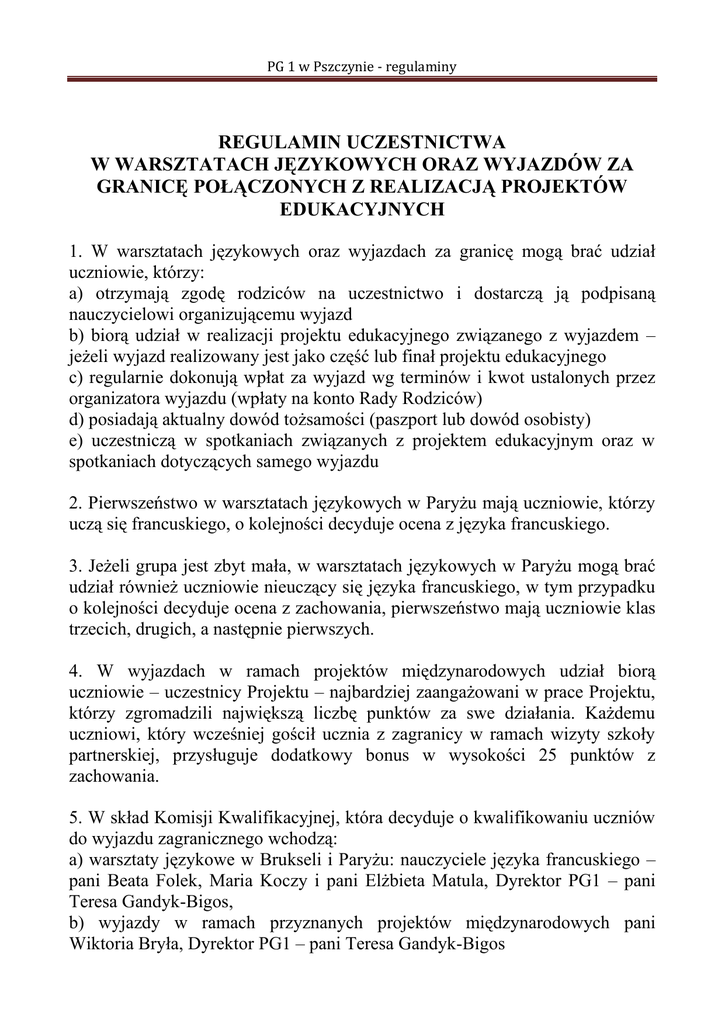 PG 1 w Pszczynie - regulaminy

REGULAMIN UCZESTNICTWA
W WARSZTATACH JĘZYKOWYCH ORAZ WYJAZDÓW ZA GRANICĘ POŁĄCZONYCH Z REALIZACJĄ PROJEKTÓW EDUKACYJNYCH

1. W warsztatach językowych oraz wyjazdach za granicę mogą brać udział uczniowie, którzy:
a) otrzymają zgodę rodziców na uczestnictwo i dostarczą ją podpisaną nauczycielowi organizującemu wyjazd
b) biorą udział w realizacji projektu edukacyjnego związanego z wyjazdem – jeżeli wyjazd realizowany jest jako część lub finał projektu edukacyjnego
c) regularnie dokonują wpłat za wyjazd wg terminów i kwot ustalonych przez organizatora wyjazdu (wpłaty na konto Rady Rodziców)
d) posiadają aktualny dowód tożsamości (paszport lub dowód osobisty)
e) uczestniczą w spotkaniach związanych z projektem edukacyjnym oraz w spotkaniach dotyczących samego wyjazdu

2. Pierwszeństwo w warsztatach językowych w Paryżu mają uczniowie, którzy uczą się francuskiego, o kolejności decyduje ocena z języka francuskiego.

3. Jeżeli grupa jest zbyt mała, w warsztatach językowych w Paryżu mogą brać udział również uczniowie nieuczący się języka francuskiego, w tym przypadku o kolejności decyduje ocena z zachowania, pierwszeństwo mają uczniowie klas trzecich, drugich, a następnie pierwszych.

4. W wyjazdach w ramach projektów międzynarodowych udział biorą uczniowie – uczestnicy Projektu – najbardziej zaangażowani w prace Projektu, którzy zgromadzili największą liczbę punktów za swe działania. Każdemu uczniowi, który wcześniej gościł ucznia z zagranicy w ramach wizyty szkoły partnerskiej, przysługuje dodatkowy bonus w wysokości 25 punktów z zachowania.

5. W skład Komisji Kwalifikacyjnej, która decyduje o kwalifikowaniu uczniów do wyjazdu zagranicznego wchodzą:
a) warsztaty językowe w Brukseli i Paryżu: nauczyciele języka francuskiego – pani Beata Folek, Maria Koczy i pani Elżbieta Matula, Dyrektor PG1 – pani Teresa Gandyk-Bigos,
b) wyjazdy w ramach przyznanych projektów międzynarodowych pani Wiktoria Bryła, Dyrektor PG1 – pani Teresa Gandyk-Bigos